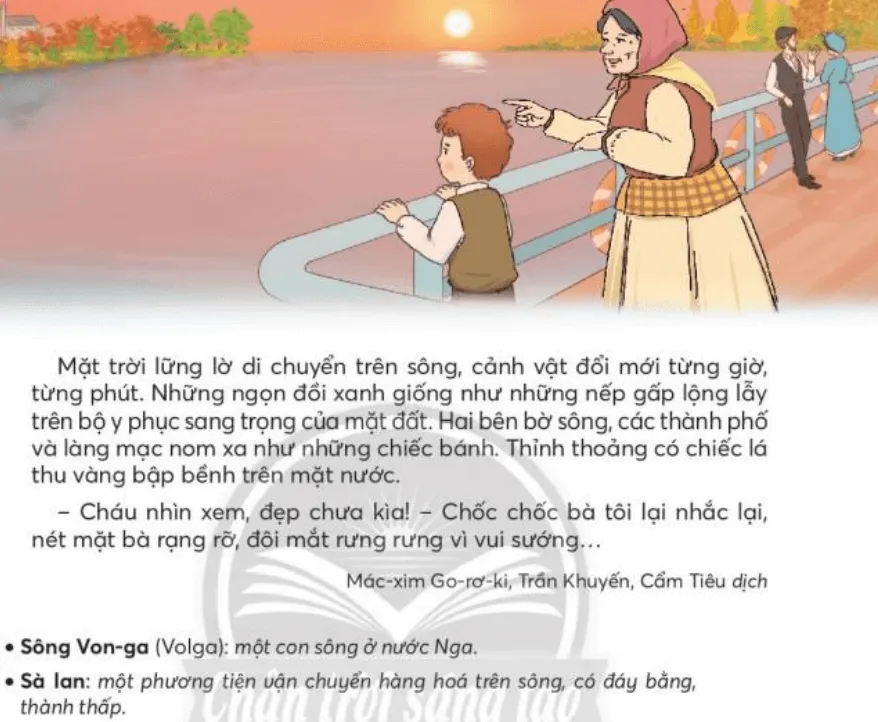 Mặt trời lững lờ di chuyển trên sông, cảnh vật đổi mới từng giờ, từng phút. Những ngọn đồi xanh giống như những nếp gấp lộng lẫy trên bộ y phục sang trọng của mặt đất. Hai bên bờ sông, các thành phố và làng mạc nom xa như những chiếc bánh. Thỉnh thoảng có chiếc lá thu vàng bập bềnh trên mặt nước.

– Cháu nhìn xem, đẹp chưa kìa! – Chốc chốc bà tôi lại nhắc lại, nét mặt bà rạng rỡ, đôi mắt rưng rưng vì vui sướng…

Mác-xim Go-rơ-ki, Trần Khuyến, Cẩm Tiêu dịch

• Sông Von-ga (Volga): một con sông ở nước Nga.

• Sà lan: một phương tiện vận chuyển hàng hoá trên sông, có đáy bằng, thành thấp.

Chân trời sáng tạo